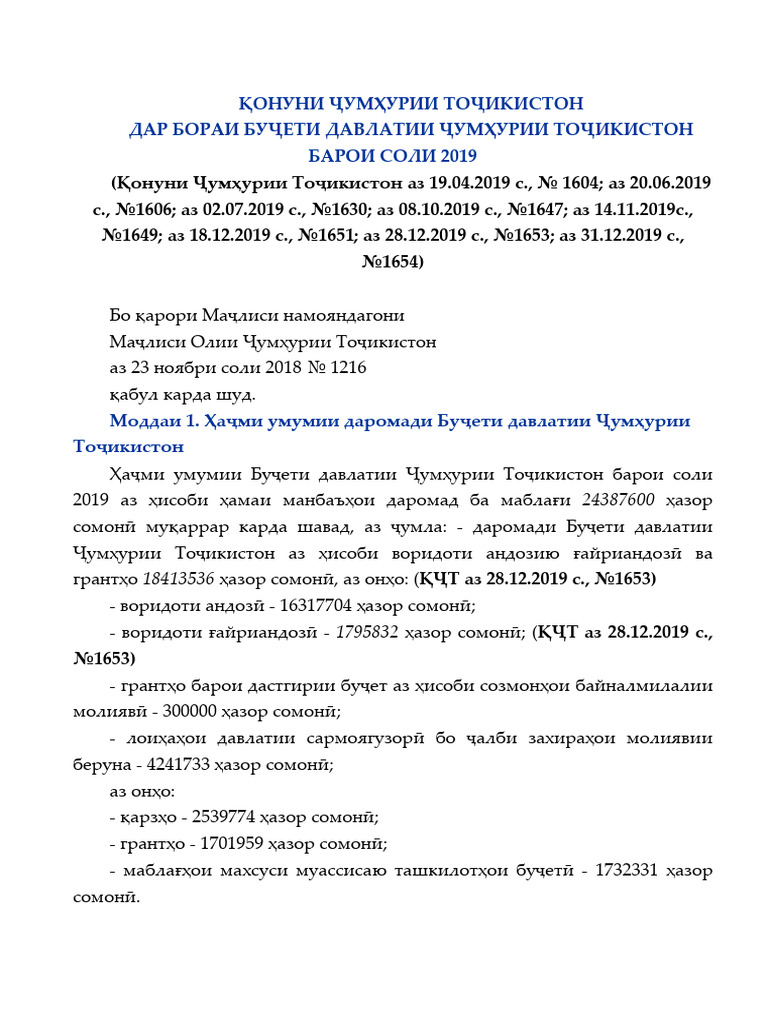 ҚОНУНИ ҶУМҲУРИИ ТОҶИКИСТОН
ДАР БОРАИ БУҶЕТИ ДАВЛАТИИ ҶУМҲУРИИ ТОҶИКИСТОН
БАРОИ СОЛИ 2019

(Қонуни Ҷумҳурии Тоҷикистон аз 19.04.2019 с., № 1604; аз 20.06.2019 с., №1606; аз 02.07.2019 с., №1630; аз 08.10.2019 с., №1647; аз 14.11.2019с., №1649; аз 18.12.2019 с., №1651; аз 28.12.2019 с., №1653; аз 31.12.2019 с., №1654)

Бо қарори Маҷлиси намояндагони
Маҷлиси Олии Ҷумҳурии Тоҷикистон
аз 23 ноябри соли 2018 № 1216
қабул карда шуд.

Моддаи 1. Ҳаҷми умумии даромади Буҷети давлатии Ҷумҳурии Тоҷикистон

Ҳаҷми умумии Буҷети давлатии Ҷумҳурии Тоҷикистон барои соли 2019 аз ҳисоби ҳамаи манбаъҳои даромад ба маблағи 24387600 ҳазор сомонӣ муқаррар карда шавад, аз ҷумла: - даромади Буҷети давлатии Ҷумҳурии Тоҷикистон аз ҳисоби воридоти андозию ғайриандозӣ ва грантҳо 18413536 ҳазор сомонӣ, аз онҳо: (ҚҶТ аз 28.12.2019 с., №1653)

- воридоти андозӣ - 16317704 ҳазор сомонӣ;

- воридоти ғайриандозӣ - 1795832 ҳазор сомонӣ; (ҚҶТ аз 28.12.2019 с., №1653)

- грантҳо барои дастгирии буҷет аз ҳисоби созмонҳои байналмилалии молиявӣ - 300000 ҳазор сомонӣ;

- лоиҳаҳои давлатии сармоягузорӣ бо ҷалби захираҳои молиявии беруна - 4241733 ҳазор сомонӣ;

аз онҳо:

- қарзҳо - 2539774 ҳазор сомонӣ;

- грантҳо - 1701959 ҳазор сомонӣ;

- маблағҳои махсуси муассисаю ташкилотҳои буҷетӣ - 1732331 ҳазор сомонӣ.